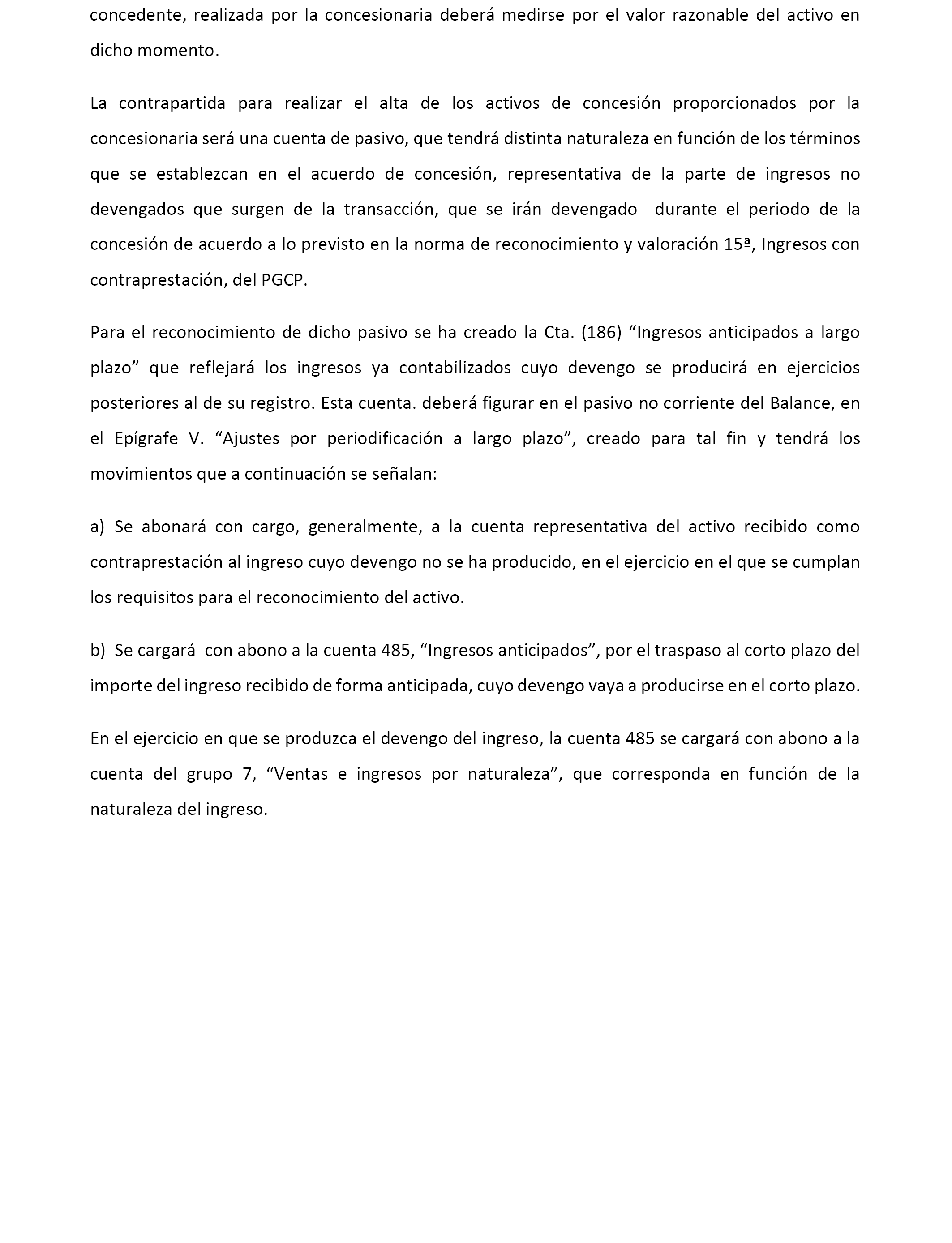 concedente, realizada por la concesionaria deberá medirse por el valor razonable del activo en dicho momento.

La contrapartida para realizar el alta de los activos de concesión proporcionados por la concesionaria será una cuenta de pasivo, que tendrá distinta naturaleza en función de los términos que se establezcan en el acuerdo de concesión, representativa de la parte de ingresos no devengados que surgen de la transacción, que se irán devengado durante el periodo de la concesión de acuerdo a lo previsto en la norma de reconocimiento y valoración 15ª, Ingresos con contraprestación, del PGCP.

Para el reconocimiento de dicho pasivo se ha creado la Cta. (186) “Ingresos anticipados a largo plazo” que reflejará los ingresos ya contabilizados cuyo devengo se producirá en ejercicios posteriores al de su registro. Esta cuenta. deberá figurar en el pasivo no corriente del Balance, en el Epígrafe V. “Ajustes por periodificación a largo plazo”, creado para tal fin y tendrá los movimientos que a continuación se señalan:

a) Se abonará con cargo, generalmente, a la cuenta representativa del activo recibido como contraprestación al ingreso cuyo devengo no se ha producido, en el ejercicio en el que se cumplan los requisitos para el reconocimiento del activo.

b) Se cargará con abono a la cuenta 485, “Ingresos anticipados”, por el traspaso al corto plazo del importe del ingreso recibido de forma anticipada, cuyo devengo vaya a producirse en el corto plazo.

En el ejercicio en que se produzca el devengo del ingreso, la cuenta 485 se cargará con abono a la cuenta del grupo 7, “Ventas e ingresos por naturaleza”, que corresponda en función de la naturaleza del ingreso.